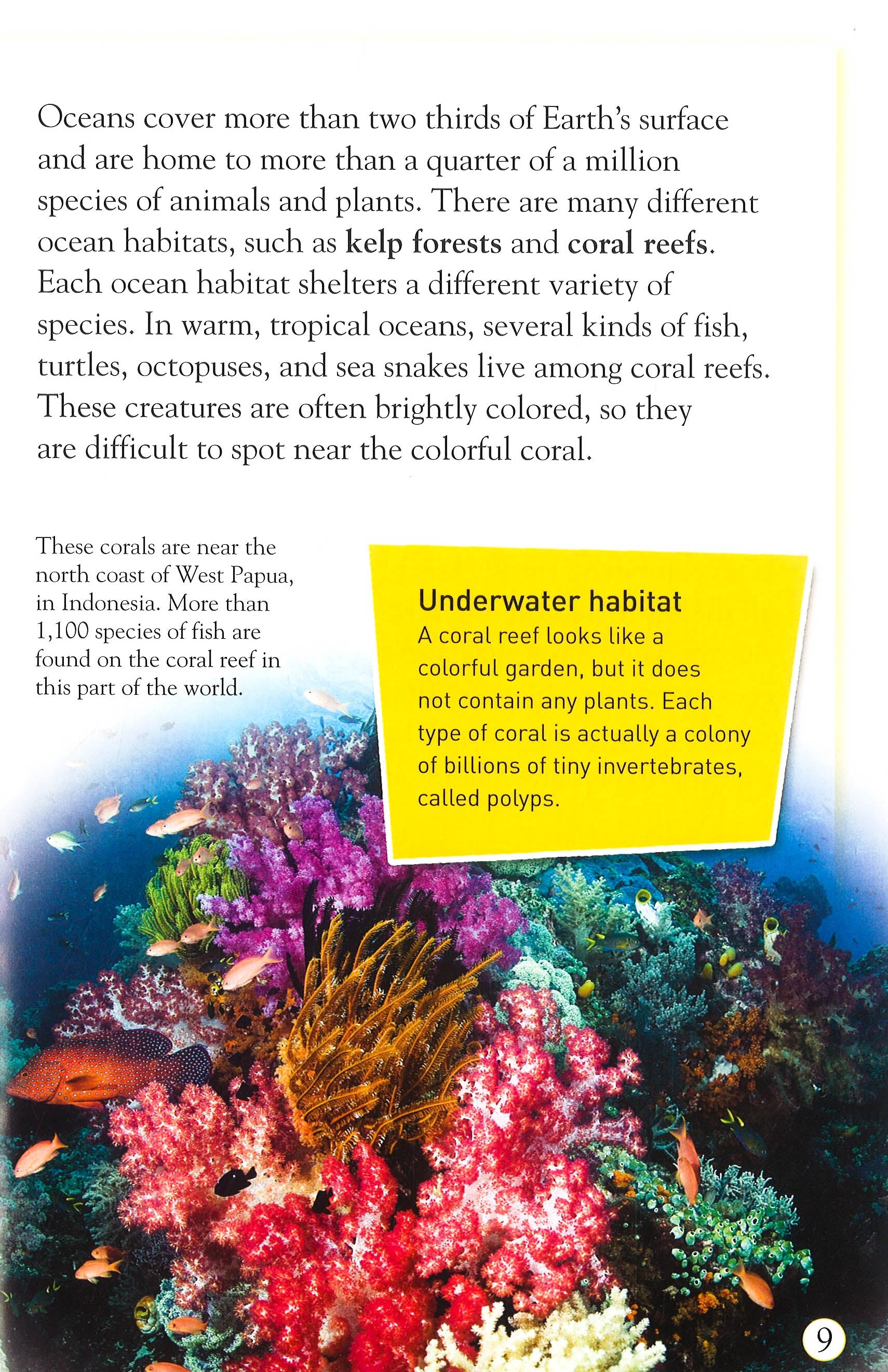 Oceans cover more than two thirds of Earth's surface and are home to more than a quarter of a million species of animals and plants. There are many different ocean habitats, such as kelp forests and coral reefs. Each ocean habitat shelters a different variety of species. In warm, tropical oceans, several kinds of fish, turtles, octopuses, and sea snakes live among coral reefs. These creatures are often brightly colored, so they are difficult to spot near the colorful coral.

These corals are near the north coast of West Papua, in Indonesia. More than 1,100 species of fish are found on the coral reef in this part of the world.

Underwater habitat
A coral reef looks like a colorful garden, but it does not contain any plants. Each type of coral is actually a colony of billions of tiny invertebrates, called polyps.

9